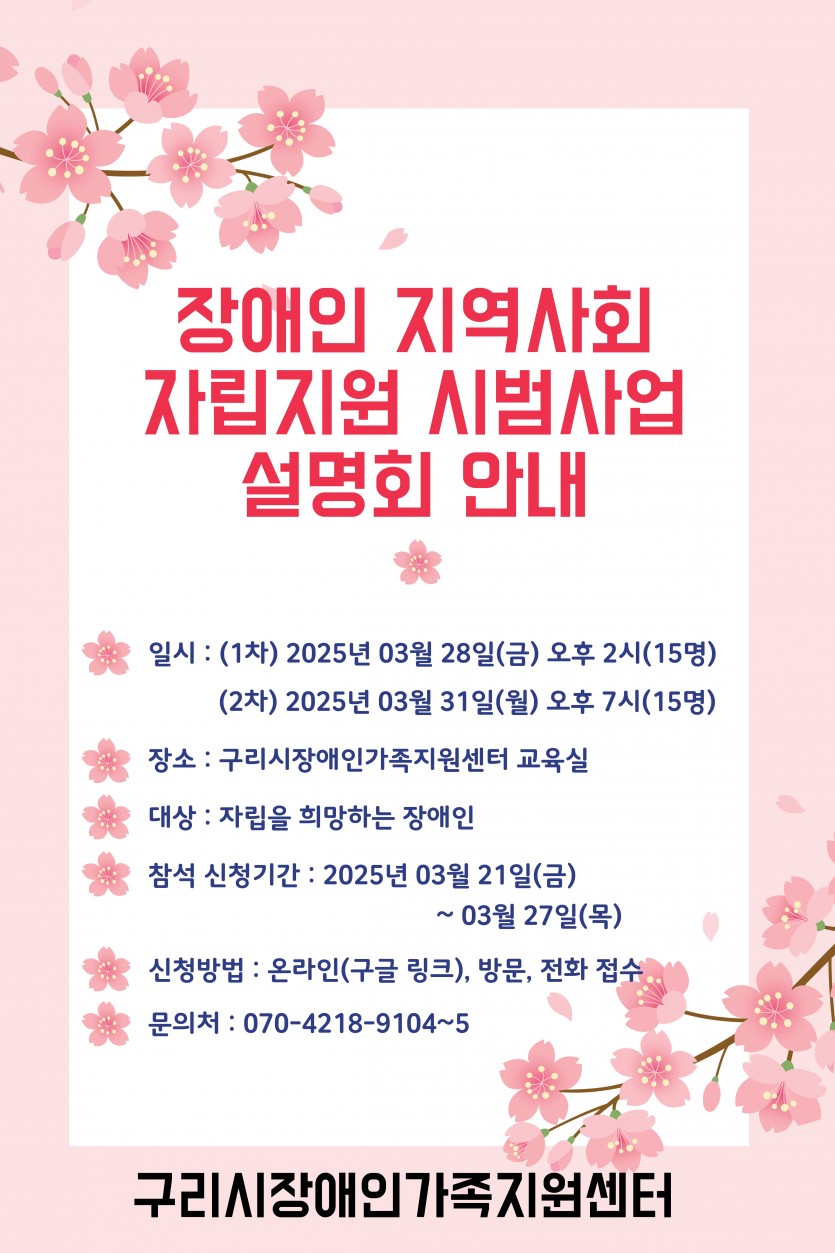 장애인 지역사회
자립지원 시범사업
설명회 안내

일시 : (1차) 2025년 03월 28일(금) 오후 2시(15명)
(2차) 2025년 03월 31일(월) 오후 7시(15명)

장소 : 구리시장애인가족지원센터 교육실

대상 : 자립을 희망하는 장애인

참석 신청기간 : 2025년 03월 21일(금)
~ 03월 27일(목)

신청방법 : 온라인(구글 링크), 방문, 전화 접수

문의처 : 070-4218-9104~5

구리시장애인가족지원센터